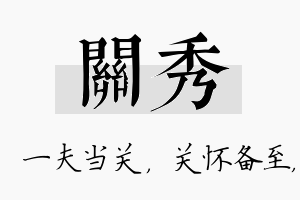 關秀

一夫当关，关怀备至，